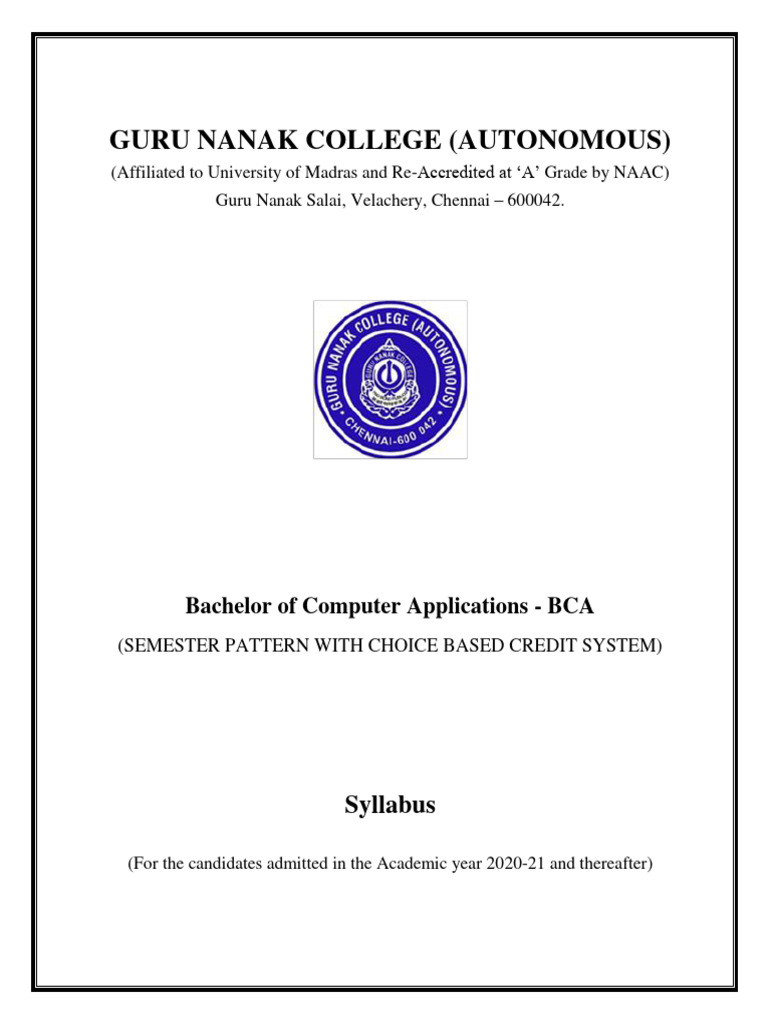 GURU NANAK COLLEGE (AUTONOMOUS)

(Affiliated to University of Madras and Re-Accredited at 'A' Grade by NAAC)

Guru Nanak Salai, Velachery, Chennai – 600042.

GURU NANAK COLLEGE (AUTONOMOUS)
GURU NANAK COLLEGE
CHENNAI-600 042

Bachelor of Computer Applications - BCA

(SEMESTER PATTERN WITH CHOICE BASED CREDIT SYSTEM)

Syllabus

(For the candidates admitted in the Academic year 2020-21 and thereafter)